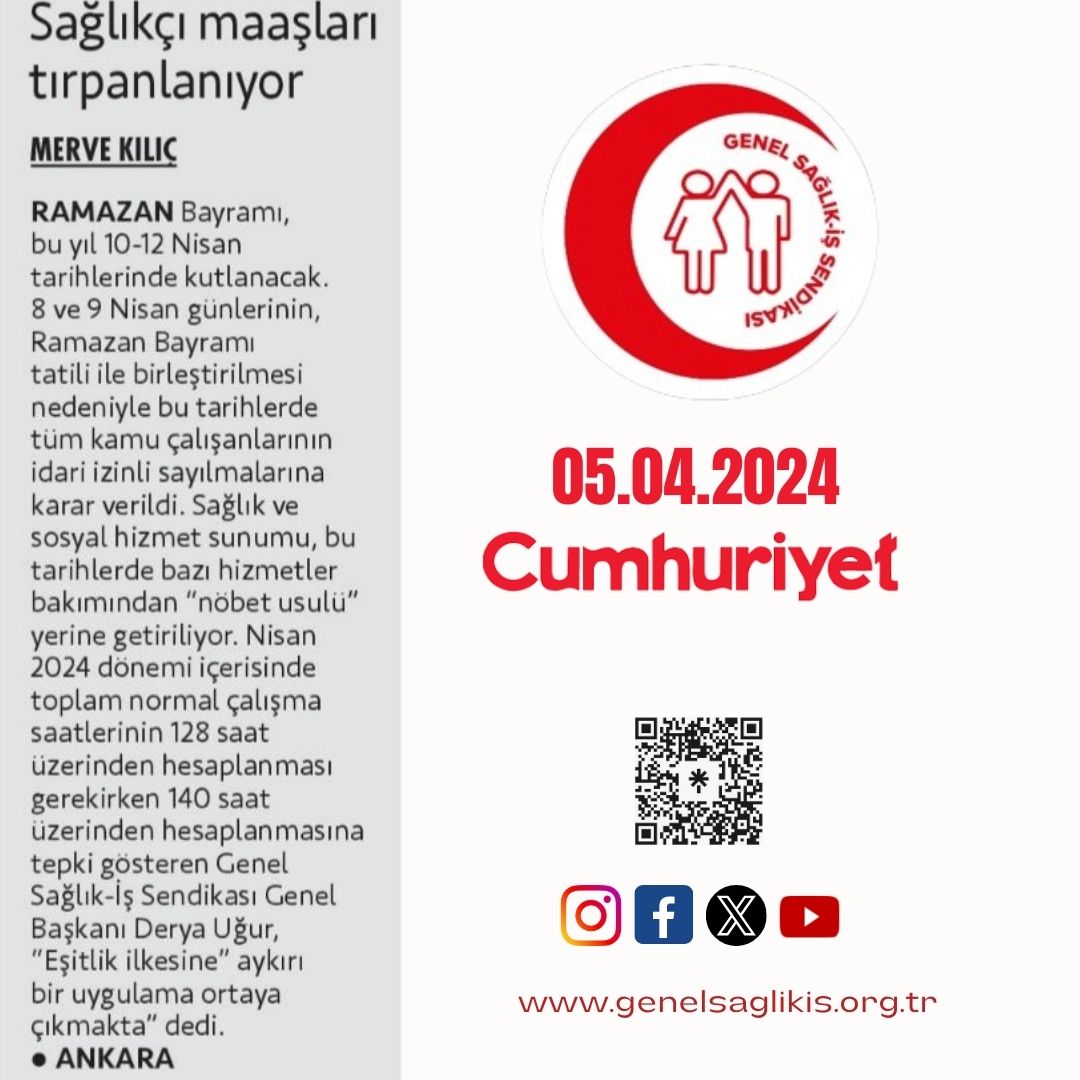 Sağlıkçı maaşları tırpanlanıyor

MERVE KILIÇ

RAMAZAN Bayramı, bu yıl 10-12 Nisan tarihlerinde kutlanacak. 8 ve 9 Nisan günlerinin, Ramazan Bayramı tatili ile birleştirilmesi nedeniyle bu tarihlerde tüm kamu çalışanlarının idari izinli sayılmalarına karar verildi. Sağlık ve sosyal hizmet sunumu, bu tarihlerde bazı hizmetler bakımından "nöbet usulü" yerine getiriliyor. Nisan 2024 dönemi içerisinde toplam normal çalışma saatlerinin 128 saat üzerinden hesaplanması gerekirken 140 saat üzerinden hesaplanmasına tepki gösteren Genel Sağlık-İş Sendikası Genel Başkanı Derya Uğur, "Eşitlik ilkesine" aykırı bir uygulama ortaya çıkmakta" dedi.
● ANKARA

GENEL SAĞLIK-İŞ SENDİKASI

05.04.2024
Cumhuriyet

www.genelsaglikis.org.tr